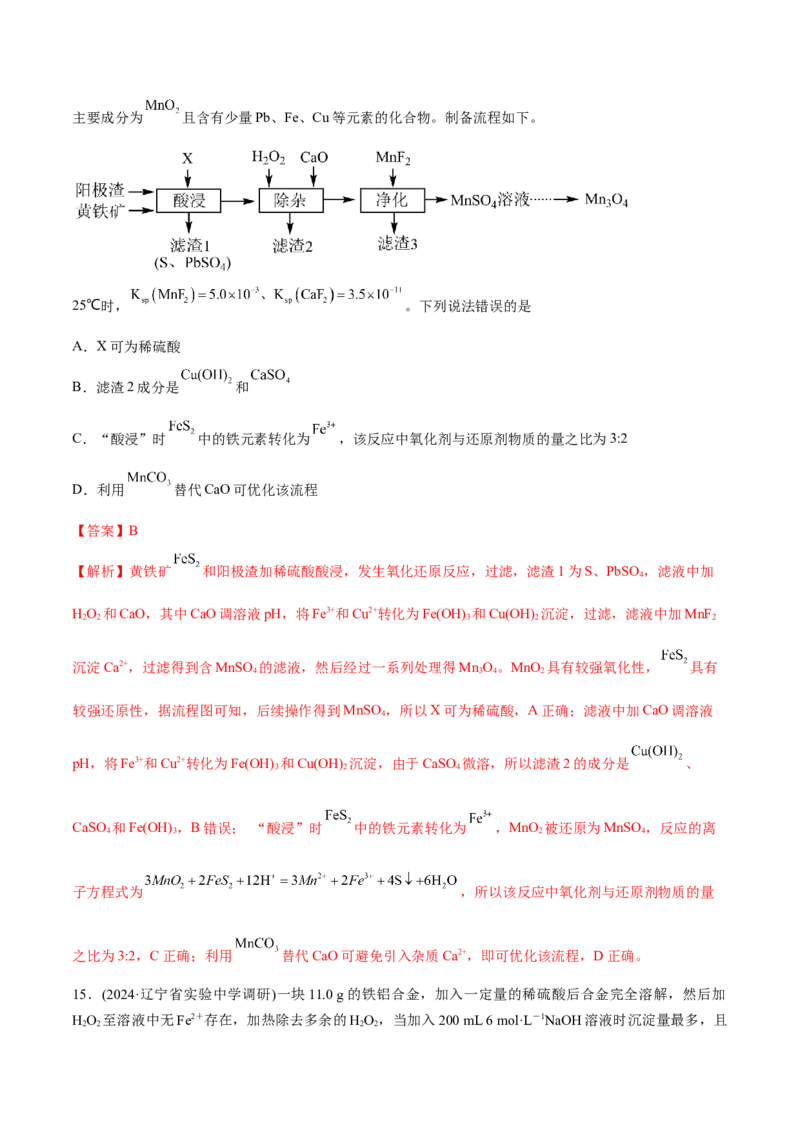 主要成分为$MnO_2$且含有少量Pb、Fe、Cu等元素的化合物。制备流程如下。

X $H_2O_2$ CaO $MnF_2$
阳极渣
黄铁矿
酸浸
除杂
净化
$MnSO_4$溶液
$Mn_3O_4$
滤渣1
(S、$PbSO_4$)
滤渣2
滤渣3

25℃时，$K_{sp}(MnF_2)=5.0\times10^{-3}$、$K_{sp}(CaF_2)=3.5\times10^{-11}$。下列说法错误的是

A．X可为稀硫酸

B．滤渣2成分是$Cu(OH)_2$和$CaSO_4$

C．“酸浸”时$FeS_2$中的铁元素转化为$Fe^{3+}$，该反应中氧化剂与还原剂物质的量之比为3:2

D．利用$MnCO_3$替代CaO可优化该流程

【答案】B

【解析】黄铁矿$FeS_2$和阳极渣加稀硫酸酸浸，发生氧化还原反应，过滤，滤渣1为S、$PbSO_4$，滤液中加$H_2O_2$和CaO，其中CaO调溶液pH，将$Fe^{3+}$和$Cu^{2+}$转化为$Fe(OH)_3$和$Cu(OH)_2$沉淀，过滤，滤液中加$MnF_2$沉淀$Ca^{2+}$，过滤得到含$MnSO_4$的滤液，然后经过一系列处理得$Mn_3O_4$。$MnO_2$具有较强氧化性，$FeS_2$具有较强还原性，据流程图可知，后续操作得到$MnSO_4$，所以X可为稀硫酸，A正确；滤液中加CaO调溶液pH，将$Fe^{3+}$和$Cu^{2+}$转化为$Fe(OH)_3$和$Cu(OH)_2$沉淀，由于$CaSO_4$微溶，所以滤渣2的成分是$Cu(OH)_2$、$CaSO_4$和$Fe(OH)_3$，B错误；“酸浸”时$FeS_2$中的铁元素转化为$Fe^{3+}$，$MnO_2$被还原为$MnSO_4$，反应的离子方程式为$3MnO_2+2FeS_2+12H^+=3Mn^{2+}+2Fe^{3+}+4S\downarrow+6H_2O$，所以该反应中氧化剂与还原剂物质的量之比为3:2，C正确；利用$MnCO_3$替代CaO可避免引入杂质$Ca^{2+}$，即可优化该流程，D正确。

15．(2024·辽宁省实验中学调研)一块11.0 g的铁铝合金，加入一定量的稀硫酸后合金完全溶解，然后加$H_2O_2$至溶液中无$Fe^{2+}$存在，加热除去多余的$H_2O_2$，当加入200 mL 6 mol·$L^{-1}$NaOH溶液时沉淀量最多，且